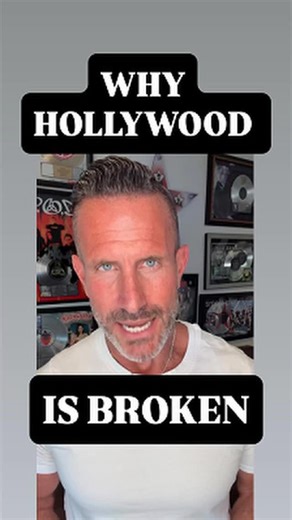 WHY
HOLLYWOOD

IS BROKEN